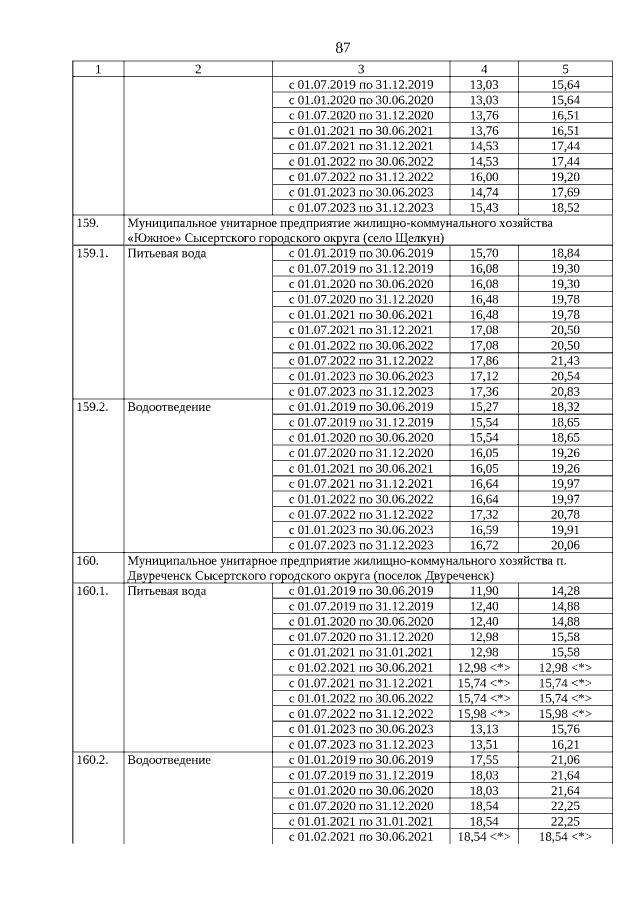 87

| 1 | 2 | 3 | 4 | 5 |
|---|---|---|---|---|
| | | с 01.07.2019 по 31.12.2019 | 13,03 | 15,64 |
| | | с 01.01.2020 по 30.06.2020 | 13,03 | 15,64 |
| | | с 01.07.2020 по 31.12.2020 | 13,76 | 16,51 |
| | | с 01.01.2021 по 30.06.2021 | 13,76 | 16,51 |
| | | с 01.07.2021 по 31.12.2021 | 14,53 | 17,44 |
| | | с 01.01.2022 по 30.06.2022 | 14,53 | 17,44 |
| | | с 01.07.2022 по 31.12.2022 | 16,00 | 19,20 |
| | | с 01.01.2023 по 30.06.2023 | 14,74 | 17,69 |
| | | с 01.07.2023 по 31.12.2023 | 15,43 | 18,52 |
| 159. | Муниципальное унитарное предприятие жилищно-коммунального хозяйства «Южное» Сысертского городского округа (село Щелкун) | | | |
| 159.1. | Питьевая вода | с 01.01.2019 по 30.06.2019 | 15,70 | 18,84 |
| | | с 01.07.2019 по 31.12.2019 | 16,08 | 19,30 |
| | | с 01.01.2020 по 30.06.2020 | 16,08 | 19,30 |
| | | с 01.07.2020 по 31.12.2020 | 16,48 | 19,78 |
| | | с 01.01.2021 по 30.06.2021 | 16,48 | 19,78 |
| | | с 01.07.2021 по 31.12.2021 | 17,08 | 20,50 |
| | | с 01.01.2022 по 30.06.2022 | 17,08 | 20,50 |
| | | с 01.07.2022 по 31.12.2022 | 17,86 | 21,43 |
| | | с 01.01.2023 по 30.06.2023 | 17,12 | 20,54 |
| | | с 01.07.2023 по 31.12.2023 | 17,36 | 20,83 |
| 159.2. | Водоотведение | с 01.01.2019 по 30.06.2019 | 15,27 | 18,32 |
| | | с 01.07.2019 по 31.12.2019 | 15,54 | 18,65 |
| | | с 01.01.2020 по 30.06.2020 | 15,54 | 18,65 |
| | | с 01.07.2020 по 31.12.2020 | 16,05 | 19,26 |
| | | с 01.01.2021 по 30.06.2021 | 16,05 | 19,26 |
| | | с 01.07.2021 по 31.12.2021 | 16,64 | 19,97 |
| | | с 01.01.2022 по 30.06.2022 | 16,64 | 19,97 |
| | | с 01.07.2022 по 31.12.2022 | 17,32 | 20,78 |
| | | с 01.01.2023 по 30.06.2023 | 16,59 | 19,91 |
| | | с 01.07.2023 по 31.12.2023 | 16,72 | 20,06 |
| 160. | Муниципальное унитарное предприятие жилищно-коммунального хозяйства п. Двуреченск Сысертского городского округа (поселок Двуреченск) | | | |
| 160.1. | Питьевая вода | с 01.01.2019 по 30.06.2019 | 11,90 | 14,28 |
| | | с 01.07.2019 по 31.12.2019 | 12,40 | 14,88 |
| | | с 01.01.2020 по 30.06.2020 | 12,40 | 14,88 |
| | | с 01.07.2020 по 31.12.2020 | 12,98 | 15,58 |
| | | с 01.01.2021 по 31.01.2021 | 12,98 | 15,58 |
| | | с 01.02.2021 по 30.06.2021 | 12,98 <*> | 12,98 <*> |
| | | с 01.07.2021 по 31.12.2021 | 15,74 <*> | 15,74 <*> |
| | | с 01.01.2022 по 30.06.2022 | 15,74 <*> | 15,74 <*> |
| | | с 01.07.2022 по 31.12.2022 | 15,98 <*> | 15,98 <*> |
| | | с 01.01.2023 по 30.06.2023 | 13,13 | 15,76 |
| | | с 01.07.2023 по 31.12.2023 | 13,51 | 16,21 |
| 160.2. | Водоотведение | с 01.01.2019 по 30.06.2019 | 17,55 | 21,06 |
| | | с 01.07.2019 по 31.12.2019 | 18,03 | 21,64 |
| | | с 01.01.2020 по 30.06.2020 | 18,03 | 21,64 |
| | | с 01.07.2020 по 31.12.2020 | 18,54 | 22,25 |
| | | с 01.01.2021 по 31.01.2021 | 18,54 | 22,25 |
| | | с 01.02.2021 по 30.06.2021 | 18,54 <*> | 18,54 <*> |